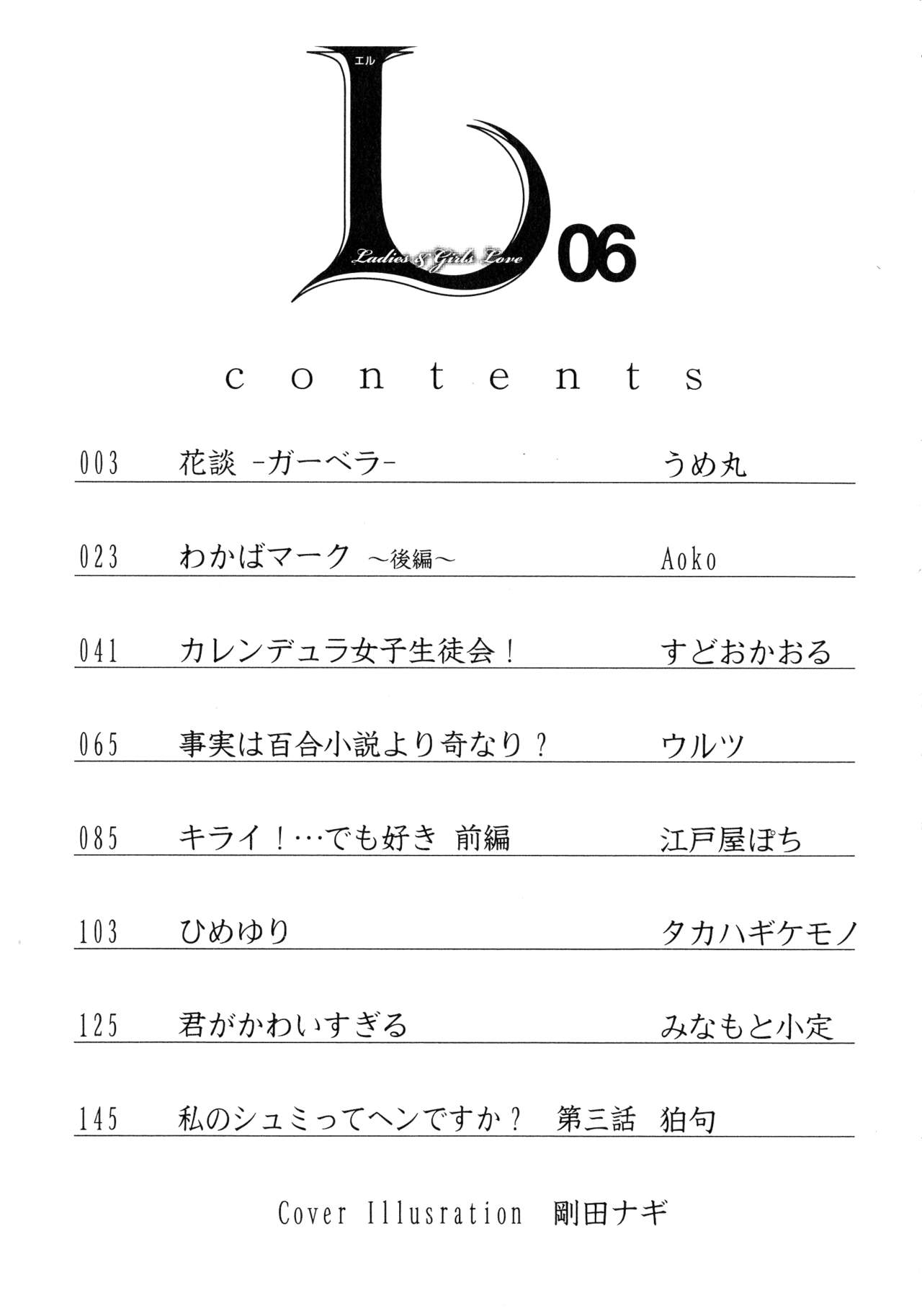 エル
L
Ladies & Girls Love
06

contents

003 花談 -ガーベラ- うめ丸

023 わかばマーク ～後編～ Aoko

041 カレンデュラ女子生徒会! すどおかおる

065 事実は百合小説より奇なり? ウルツ

085 キライ!…でも好き 前編 江戸屋ぽち

103 ひめゆり タカハギケモノ

125 君がかわいすぎる みなもと小定

145 私のシュミってヘンですか? 第三話 狛句

Cover Illusration 剛田ナギ